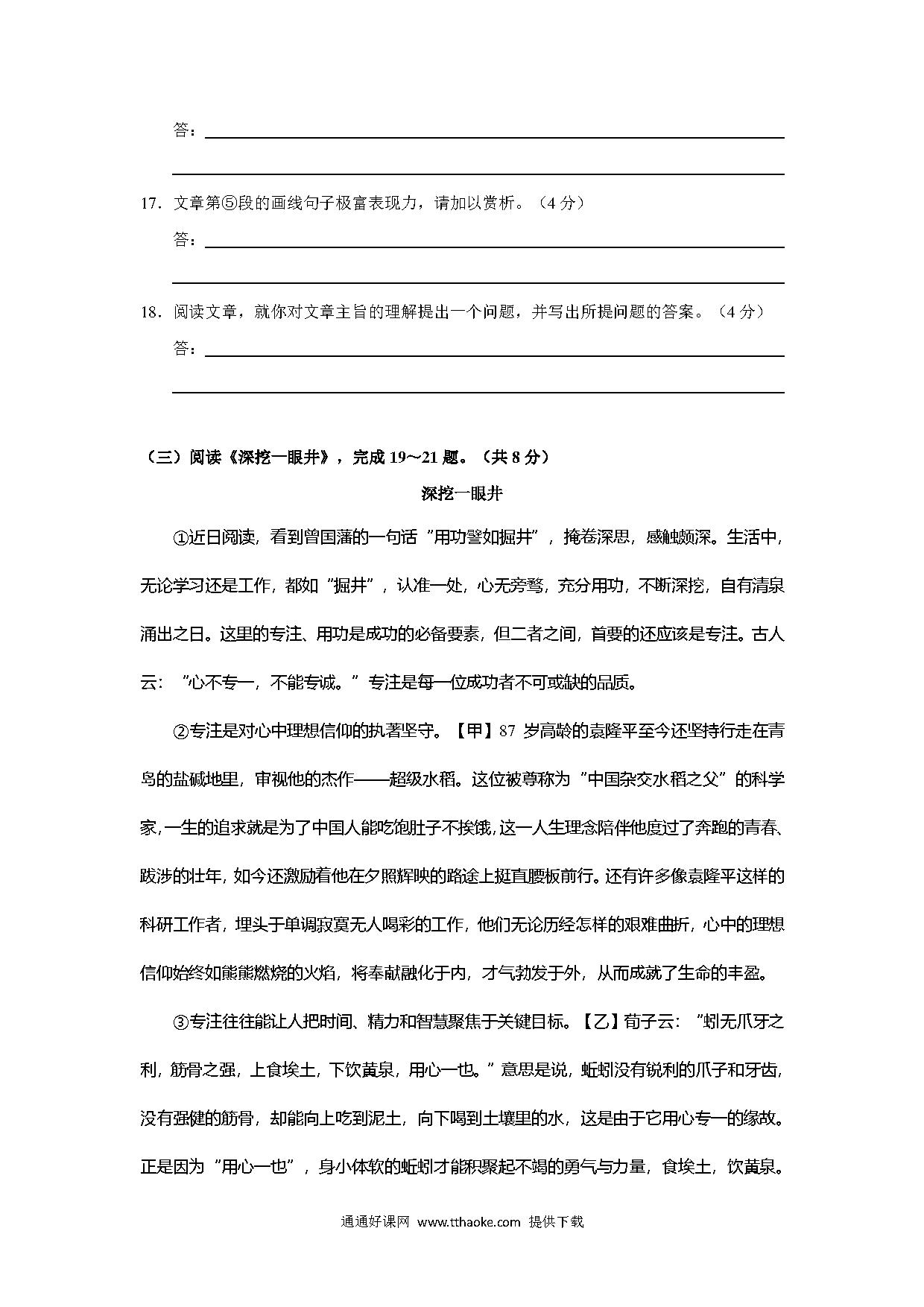 答：

17．文章第⑤段的画线句子极富表现力，请加以赏析。（4 分）

答：

18．阅读文章，就你对文章主旨的理解提出一个问题，并写出所提问题的答案。（4 分）

答：

（三）阅读《深挖一眼井》，完成 19～21 题。（共 8 分）

深挖一眼井

①近日阅读，看到曾国藩的一句话“用功譬如掘井”，掩卷深思，感触颇深。生活中，无论学习还是工作，都如“掘井”，认准一处，心无旁骛，充分用功，不断深挖，自有清泉涌出之日。这里的专注、用功是成功的必备要素，但二者之间，首要的还应该是专注。古人云：“心不专一，不能专诚。”专注是每一位成功者不可或缺的品质。

②专注是对心中理想信仰的执著坚守。【甲】87 岁高龄的袁隆平至今还坚持行走在青岛的盐碱地里，审视他的杰作——超级水稻。这位被尊称为“中国杂交水稻之父”的科学家，一生的追求就是为了中国人能吃饱肚子不挨饿，这一人生理念陪伴他度过了奔跑的青春、跋涉的壮年，如今还激励着他在夕照辉映的路途上挺直腰板前行。还有许多像袁隆平这样的科研工作者，埋头于单调寂寞无人喝彩的工作，他们无论历经怎样的艰难曲折，心中的理想信仰始终如熊熊燃烧的火焰，将奉献融化于内，才气勃发于外，从而成就了生命的丰盈。

③专注往往能让人把时间、精力和智慧聚焦于关键目标。【乙】荀子云：“蚓无爪牙之利，筋骨之强，上食埃土，下饮黄泉，用心一也。”意思是说，蚯蚓没有锐利的爪子和牙齿，没有强健的筋骨，却能向上吃到泥土，向下喝到土壤里的水，这是由于它用心专一的缘故。正是因为“用心一也”，身小体软的蚯蚓才能积聚起不竭的勇气与力量，食埃土，饮黄泉。

通通好课网 www.tthaoke.com 提供下载